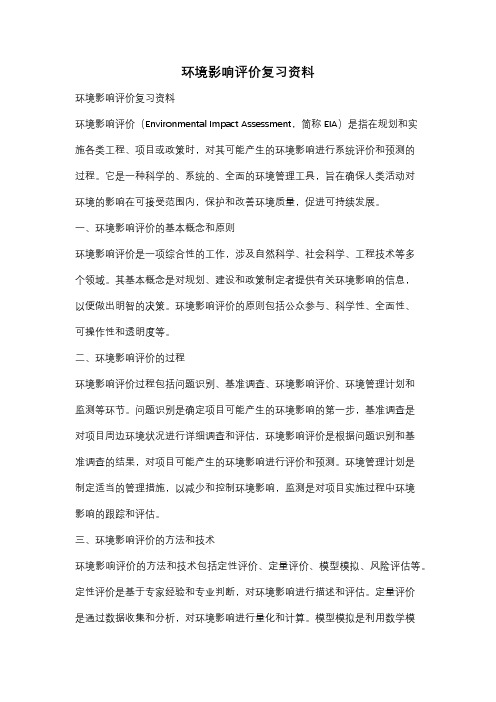 环境影响评价复习资料

环境影响评价复习资料

环境影响评价（Environmental Impact Assessment，简称 EIA）是指在规划和实施各类工程、项目或政策时，对其可能产生的环境影响进行系统评价和预测的过程。它是一种科学的、系统的、全面的环境管理工具，旨在确保人类活动对环境的影响在可接受范围内，保护和改善环境质量，促进可持续发展。

一、环境影响评价的基本概念和原则

环境影响评价是一项综合性的工作，涉及自然科学、社会科学、工程技术等多个领域。其基本概念是对规划、建设和政策制定者提供有关环境影响的信息，以便做出明智的决策。环境影响评价的原则包括公众参与、科学性、全面性、可操作性和透明度等。

二、环境影响评价的过程

环境影响评价过程包括问题识别、基准调查、环境影响评价、环境管理计划和监测等环节。问题识别是确定项目可能产生的环境影响的第一步，基准调查是对项目周边环境状况进行详细调查和评估，环境影响评价是根据问题识别和基准调查的结果，对项目可能产生的环境影响进行评价和预测。环境管理计划是制定适当的管理措施，以减少和控制环境影响，监测是对项目实施过程中环境影响的跟踪和评估。

三、环境影响评价的方法和技术

环境影响评价的方法和技术包括定性评价、定量评价、模型模拟、风险评估等。定性评价是基于专家经验和专业判断，对环境影响进行描述和评估。定量评价是通过数据收集和分析，对环境影响进行量化和计算。模型模拟是利用数学模